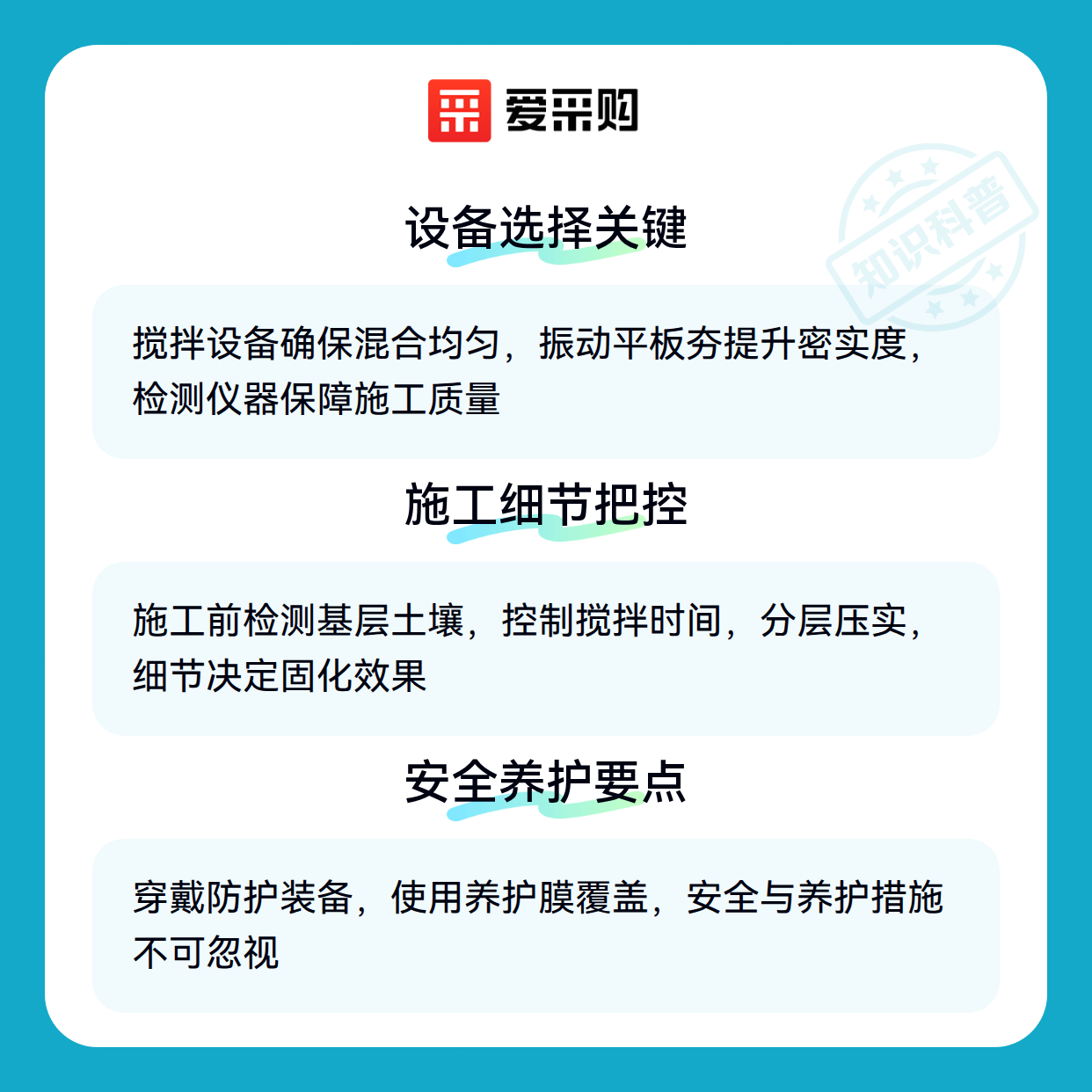 爱采购

设备选择关键

搅拌设备确保混合均匀，振动平板夯提升密实度，检测仪器保障施工质量

施工细节把控

施工前检测基层土壤，控制搅拌时间，分层压实，细节决定固化效果

安全养护要点

穿戴防护装备，使用养护膜覆盖，安全与养护措施不可忽视

知识科普